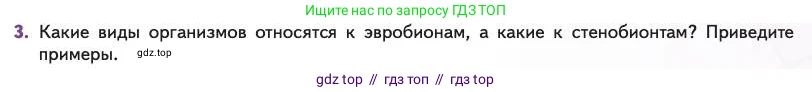 Ищите нас по запросу ГДЗ ТОП

3. Какие виды организмов относятся к эвробионам, а какие к стенобионтам? Приведите примеры. gdz.top

gdz top // гдз топ // гдз top